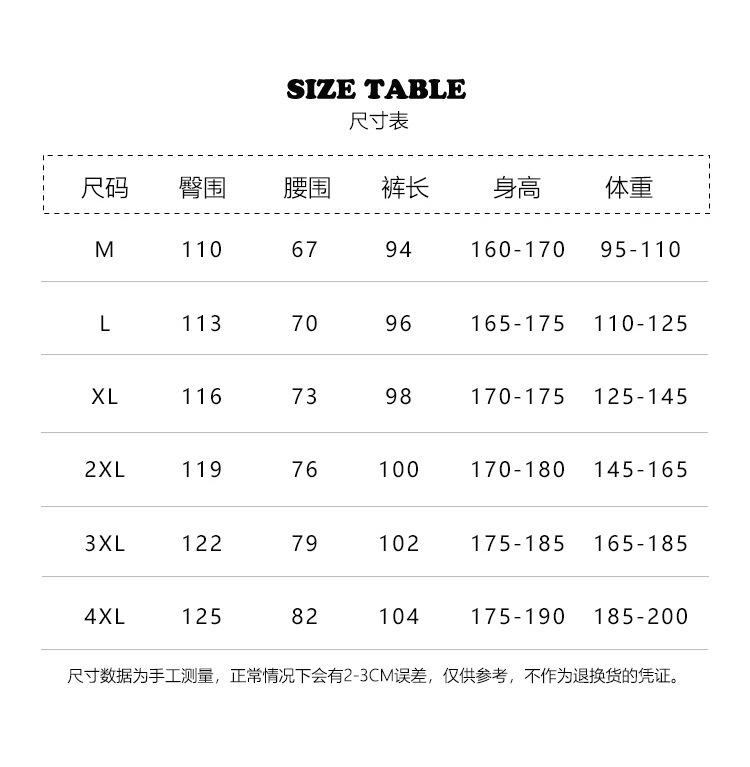 SIZE TABLE
尺寸表

| 尺码 | 臀围 | 腰围 | 裤长 | 身高 | 体重 |
|---|---|---|---|---|---|
| M | 110 | 67 | 94 | 160-170 | 95-110 |
| L | 113 | 70 | 96 | 165-175 | 110-125 |
| XL | 116 | 73 | 98 | 170-175 | 125-145 |
| 2XL | 119 | 76 | 100 | 170-180 | 145-165 |
| 3XL | 122 | 79 | 102 | 175-185 | 165-185 |
| 4XL | 125 | 82 | 104 | 175-190 | 185-200 |

尺寸数据为手工测量，正常情况下会有2-3CM误差，仅供参考，不作为退换货的凭证。